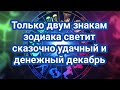 Только двум знакам зодиака светит сказочно удачный и денежный декабрь